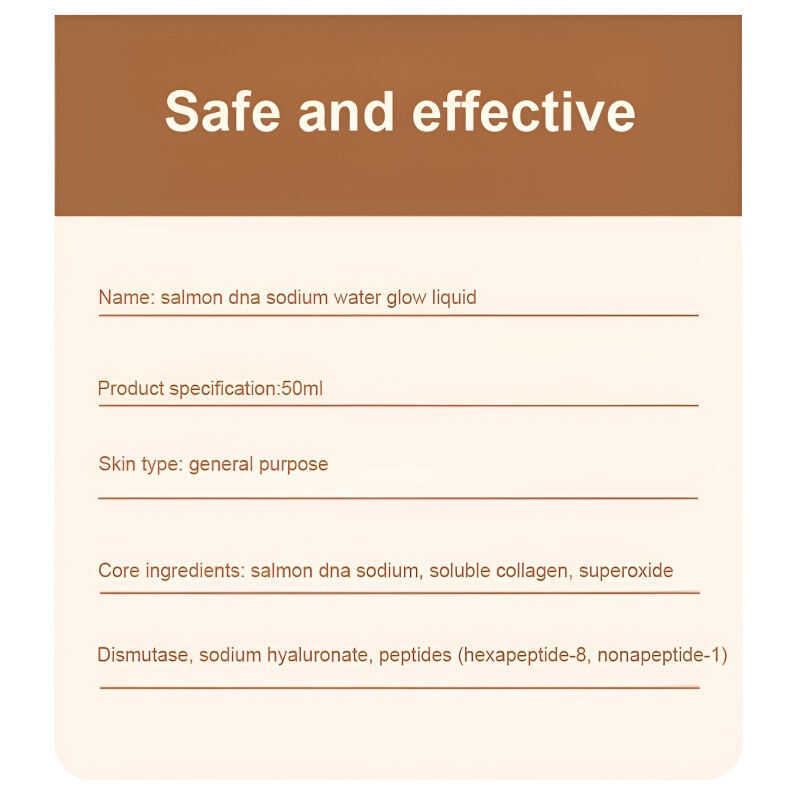 Safe and effective

Name: salmon dna sodium water glow liquid

Product specification:50ml

Skin type: general purpose

Core ingredients: salmon dna sodium, soluble collagen, superoxide

Dismutase, sodium hyaluronate, peptides (hexapeptide-8, nonapeptide-1)